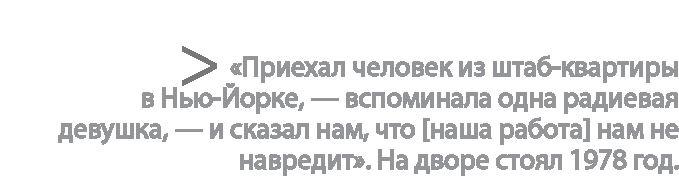 > «Приехал человек из штаб-квартиры в Нью-Йорке, — вспоминала одна радиевая девушка, — и сказал нам, что [наша работа] нам не навредит». На дворе стоял 1978 год.